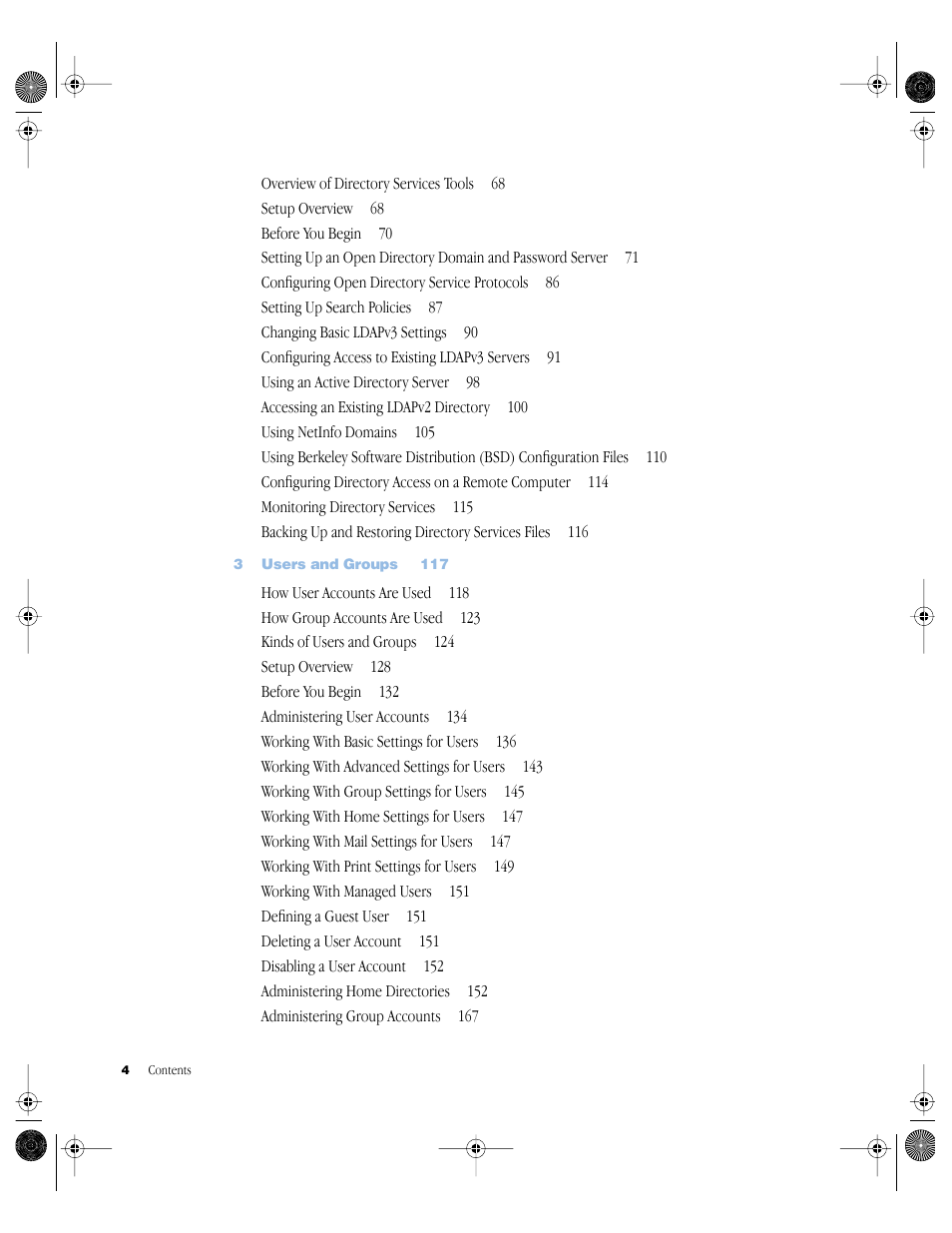 Overview of Directory Services Tools 68
Setup Overview 68
Before You Begin 70
Setting Up an Open Directory Domain and Password Server 71
Configuring Open Directory Service Protocols 86
Setting Up Search Policies 87
Changing Basic LDAPv3 Settings 90
Configuring Access to Existing LDAPv3 Servers 91
Using an Active Directory Server 98
Accessing an Existing LDAPv2 Directory 100
Using NetInfo Domains 105
Using Berkeley Software Distribution (BSD) Configuration Files 110
Configuring Directory Access on a Remote Computer 114
Monitoring Directory Services 115
Backing Up and Restoring Directory Services Files 116

3 Users and Groups 117

How User Accounts Are Used 118
How Group Accounts Are Used 123
Kinds of Users and Groups 124
Setup Overview 128
Before You Begin 132
Administering User Accounts 134
Working With Basic Settings for Users 136
Working With Advanced Settings for Users 143
Working With Group Settings for Users 145
Working With Home Settings for Users 147
Working With Mail Settings for Users 147
Working With Print Settings for Users 149
Working With Managed Users 151
Defining a Guest User 151
Deleting a User Account 151
Disabling a User Account 152
Administering Home Directories 152
Administering Group Accounts 167

4 Contents